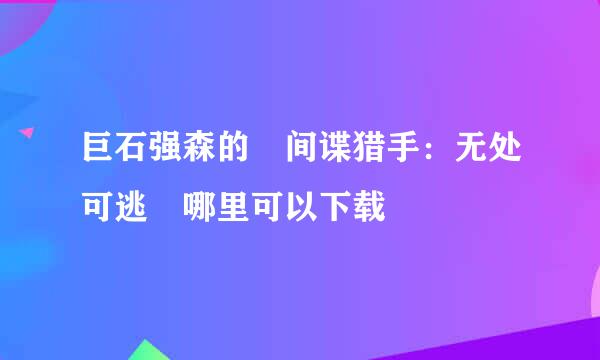 巨石强森的　间谍猎手：无处可逃　哪里可以下载